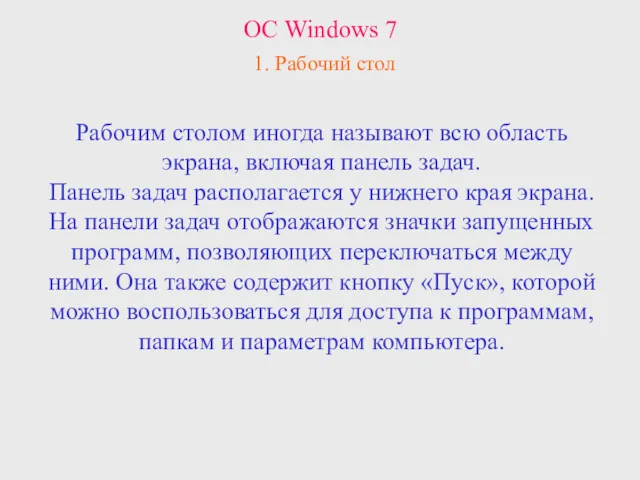 ОС Windows 7

1. Рабочий стол

Рабочим столом иногда называют всю область экрана, включая панель задач.
Панель задач располагается у нижнего края экрана. На панели задач отображаются значки запущенных программ, позволяющих переключаться между ними. Она также содержит кнопку «Пуск», которой можно воспользоваться для доступа к программам, папкам и параметрам компьютера.